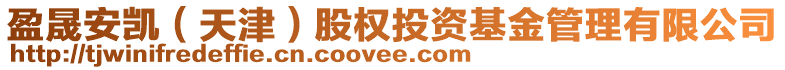 盈晟安凯（天津）股权投资基金管理有限公司
http://tjwinifredeffie.cn.coovee.com